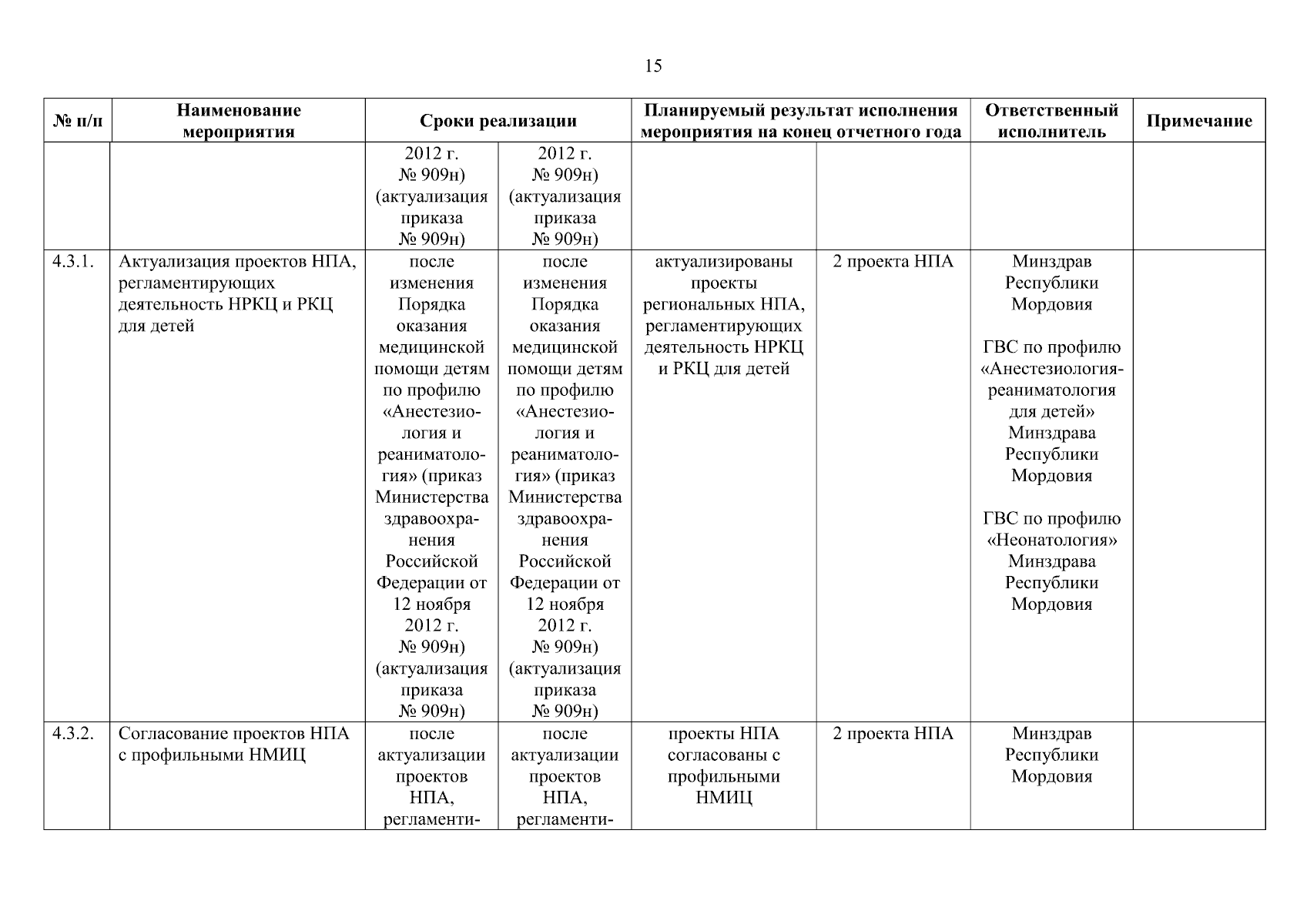 15

| № п/п | Наименование мероприятия | Сроки реализации | | Планируемый результат исполнения мероприятия на конец отчетного года | | Ответственный исполнитель | Примечание |
|---|---|---|---|---|---|---|---|
| | | 2012 г. № 909н) (актуализация приказа № 909н) | 2012 г. № 909н) (актуализация приказа № 909н) | | | | |
| 4.3.1. | Актуализация проектов НПА, регламентирующих деятельность НРКЦ и РКЦ для детей | после изменения Порядка оказания медицинской помощи детям по профилю «Анестезиология и реаниматология» (приказ Министерства здравоохранения Российской Федерации от 12 ноября 2012 г. № 909н) (актуализация приказа № 909н) | после изменения Порядка оказания медицинской помощи детям по профилю «Анестезиология и реаниматология» (приказ Министерства здравоохранения Российской Федерации от 12 ноября 2012 г. № 909н) (актуализация приказа № 909н) | актуализированы проекты региональных НПА, регламентирующих деятельность НРКЦ и РКЦ для детей | 2 проекта НПА | Минздрав Республики Мордовия<br><br>ГВС по профилю «Анестезиология-реаниматология для детей» Минздрава Республики Мордовия<br><br>ГВС по профилю «Неонатология» Минздрава Республики Мордовия | |
| 4.3.2. | Согласование проектов НПА с профильными НМИЦ | после актуализации проектов НПА, регламенти- | после актуализации проектов НПА, регламенти- | проекты НПА согласованы с профильными НМИЦ | 2 проекта НПА | Минздрав Республики Мордовия | |